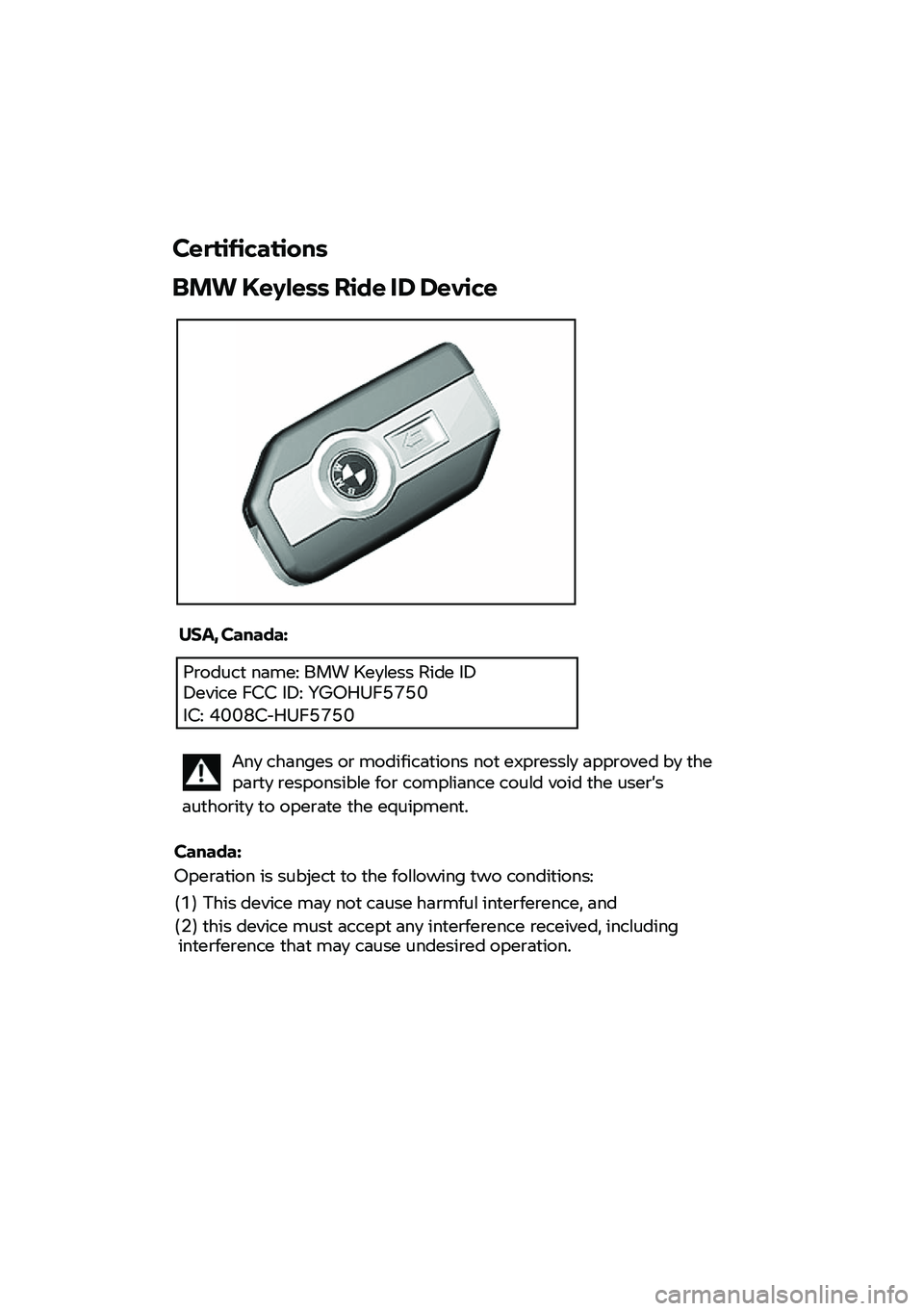 Certifications

BMW Keyless Ride ID Device

USA, Canada:

Product name: BMW Keyless Ride ID Device FCC ID: YGOHUF5750
IC: 4008C-HUF5750

Any changes or modifications not expressly approved by the party responsible for compliance could void the user's authority to operate the equipment.

Canada:

Operation is subject to the following two conditions:

(1) This device may not cause harmful interference, and

(2) this device must accept any interference received, including interference that may cause undesired operation.

carmanualsonline.info